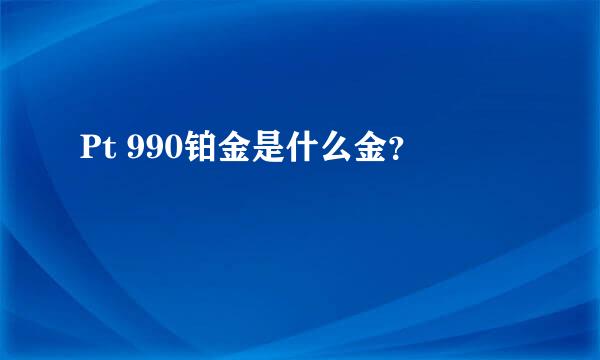 Pt 990铂金是什么金?